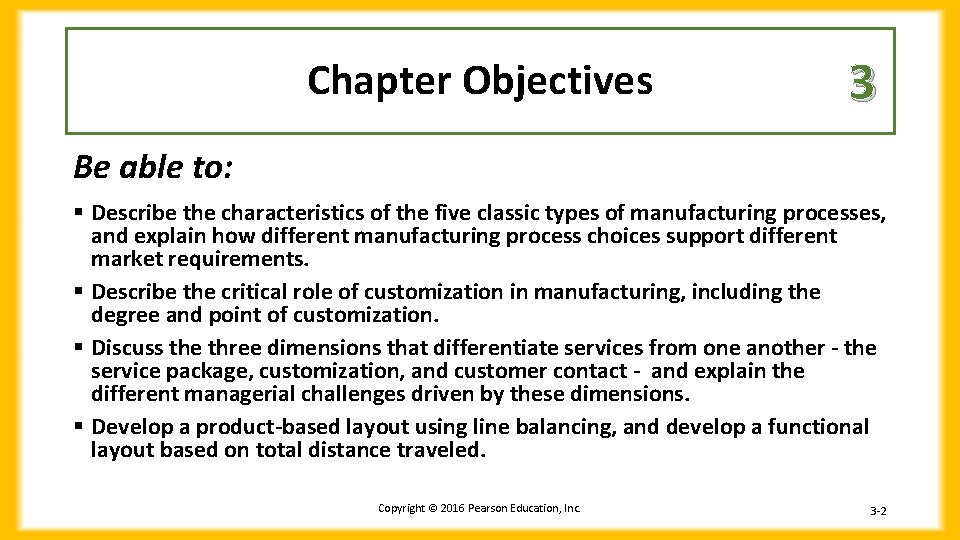 Chapter Objectives

3

Be able to:

▪ Describe the characteristics of the five classic types of manufacturing processes, and explain how different manufacturing process choices support different market requirements.

▪ Describe the critical role of customization in manufacturing, including the degree and point of customization.

▪ Discuss the three dimensions that differentiate services from one another - the service package, customization, and customer contact - and explain the different managerial challenges driven by these dimensions.

▪ Develop a product-based layout using line balancing, and develop a functional layout based on total distance traveled.

Copyright © 2016 Pearson Education, Inc.

3-2